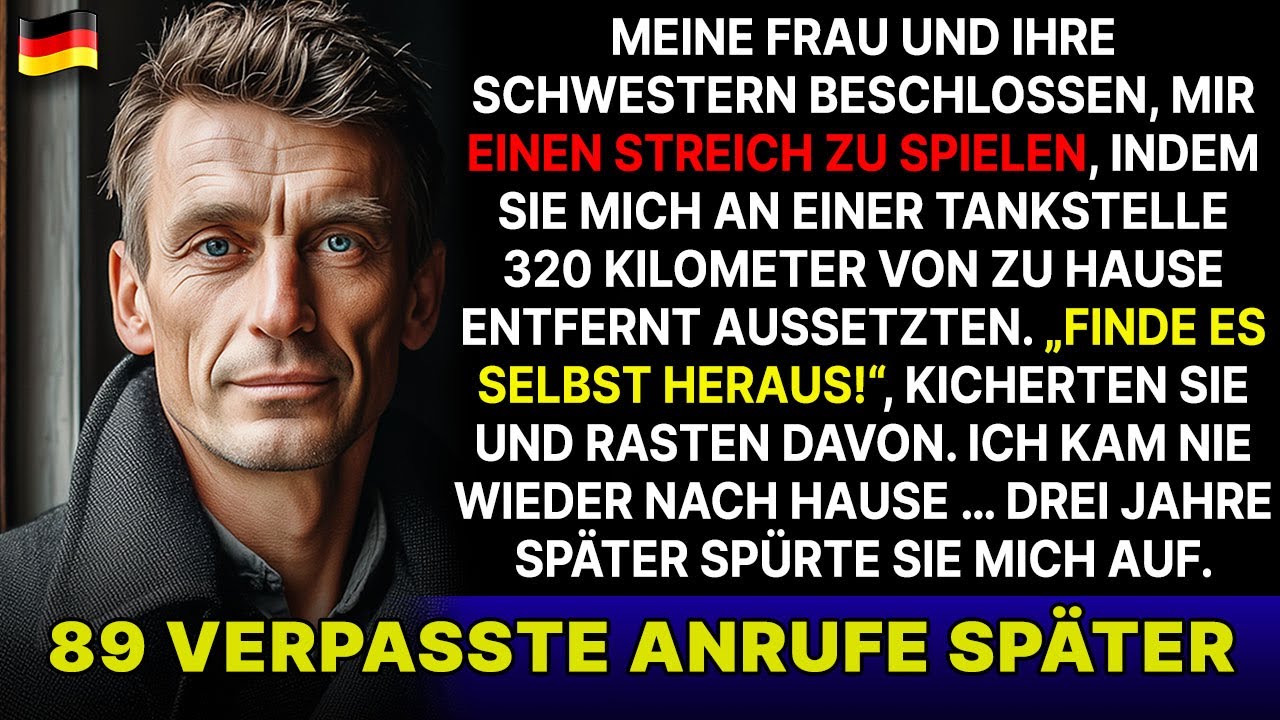 MEINE FRAU UND IHRE SCHWESTERN BESCHLOSSEN, MIR EINEN STREICH ZU SPIELEN, INDEM SIE MICH AN EINER TANKSTELLE 320 KILOMETER VON ZU HAUSE ENTFERNT AUSSETZTEN. „FINDE ES SELBST HERAUS!“, KICHERTEN SIE UND RASTEN DAVON. ICH KAM NIE WIEDER NACH HAUSE … DREI JAHRE SPÄTER SPÜRTE SIE MICH AUF.

89 VERPASSTE ANRUFE SPÄTER